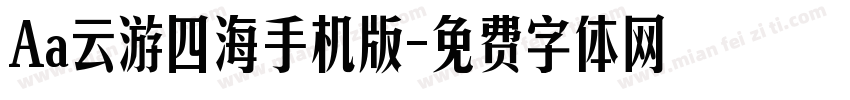 Aa云游四海手机版-免费字体网

www.mian fei zi ti.com